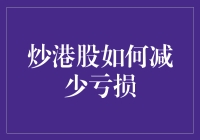 炒港股如何减少亏损